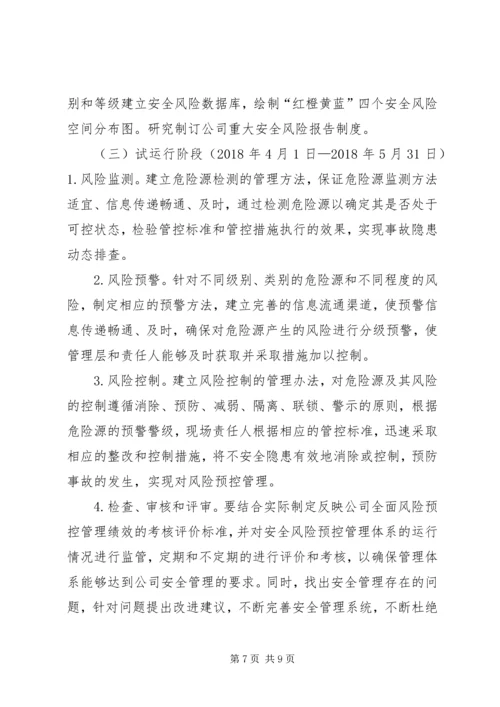 别和等级建立安全风险数据库，绘制“红橙黄蓝”四个安全风险空间分布图。研究制订公司重大安全风险报告制度。

（三）试运行阶段（2018 年 4 月 1 日—2018 年 5 月 31 日）

1.风险监测。建立危险源检测的管理方法，保证危险源监测方法适宜、信息传递畅通、及时，通过检测危险源以确定其是否处于可控状态，检验管控标准和管控措施执行的效果，实现事故隐患动态排查。

2.风险预警。针对不同级别、类别的危险源和不同程度的风险，制定相应的预警方法，建立完善的信息流通渠道，使预警信息传递畅通、及时，确保对危险源产生的风险进行分级预警，使管理层和责任人能够及时获取并采取措施加以控制。

3.风险控制。建立风险控制的管理办法，对危险源及其风险的控制遵循消除、预防、减弱、隔离、联锁、警示的原则，根据危险源的预警警级，现场责任人根据相应的管控标准，迅速采取相应的整改和控制措施，将不安全隐患有效地消除或控制，预防事故的发生，实现对风险预控管理。

4.检查、审核和评审。要结合实际制定反映公司全面风险预控管理绩效的考核评价标准，并对安全风险预控管理体系的运行情况进行监管，定期和不定期的进行评价和考核，以确保管理体系能够达到公司安全管理的要求。同时，找出安全管理存在的问题，针对问题提出改进建议，不断完善安全管理系统，不断杜绝

第 7 页 共 9 页